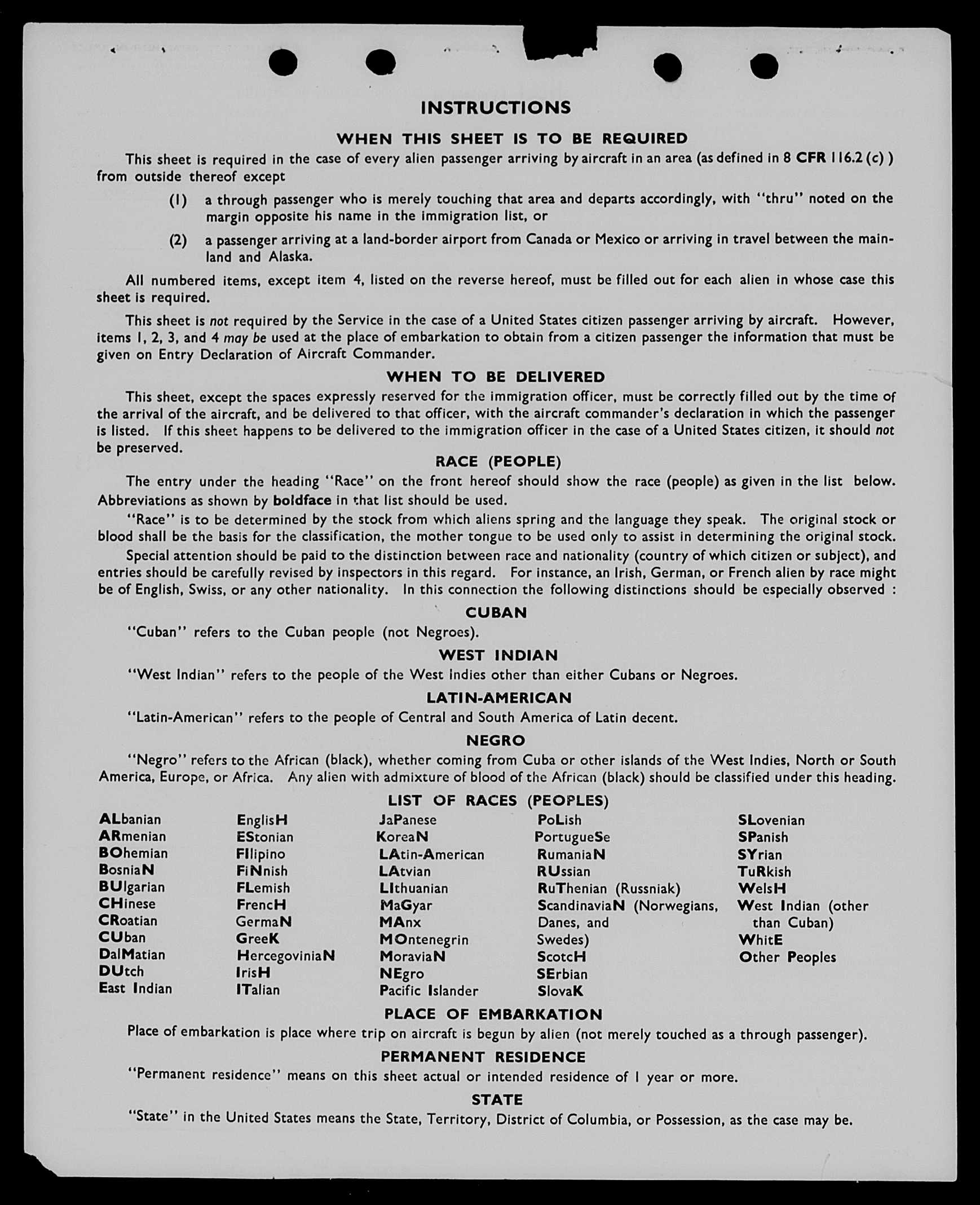 INSTRUCTIONS

WHEN THIS SHEET IS TO BE REQUIRED

This sheet is required in the case of every alien passenger arriving by aircraft in an area (as defined in 8 CFR 116.2 (c) ) from outside thereof except

(1) a through passenger who is merely touching that area and departs accordingly, with "thru" noted on the margin opposite his name in the immigration list, or

(2) a passenger arriving at a land-border airport from Canada or Mexico or arriving in travel between the mainland and Alaska.

All numbered items, except item 4, listed on the reverse hereof, must be filled out for each alien in whose case this sheet is required.

This sheet is not required by the Service in the case of a United States citizen passenger arriving by aircraft. However, items 1, 2, 3, and 4 may be used at the place of embarkation to obtain from a citizen passenger the information that must be given on Entry Declaration of Aircraft Commander.

WHEN TO BE DELIVERED

This sheet, except the spaces expressly reserved for the immigration officer, must be correctly filled out by the time of the arrival of the aircraft, and be delivered to that officer, with the aircraft commander's declaration in which the passenger is listed. If this sheet happens to be delivered to the immigration officer in the case of a United States citizen, it should not be preserved.

RACE (PEOPLE)

The entry under the heading "Race" on the front hereof should show the race (people) as given in the list below. Abbreviations as shown by boldface in that list should be used.

"Race" is to be determined by the stock from which aliens spring and the language they speak. The original stock or blood shall be the basis for the classification, the mother tongue to be used only to assist in determining the original stock.

Special attention should be paid to the distinction between race and nationality (country of which citizen or subject), and entries should be carefully revised by inspectors in this regard. For instance, an Irish, German, or French alien by race might be of English, Swiss, or any other nationality. In this connection the following distinctions should be especially observed :

CUBAN

"Cuban" refers to the Cuban people (not Negroes).

WEST INDIAN

"West Indian" refers to the people of the West Indies other than either Cubans or Negroes.

LATIN-AMERICAN

"Latin-American" refers to the people of Central and South America of Latin decent.

NEGRO

"Negro" refers to the African (black), whether coming from Cuba or other islands of the West Indies, North or South America, Europe, or Africa. Any alien with admixture of blood of the African (black) should be classified under this heading.

LIST OF RACES (PEOPLES)

ALbanian
ARmenian
BOhemian
BosniaN
BUlgarian
CHinese
CRoatian
CUban
DalMatian
DUtch
East Indian

EnglisH
EStonian
FIlipino
FiNnish
FLemish
FrencH
GermaN
GreeK
HercegoviniaN
IrisH
ITalian

JaPanese
KoreaN
LAtin-American
LAtvian
LIthuanian
MaGyar
MAnx
MOntenegrin
MoraviaN
NEgro
Pacific Islander

PoLish
PortugueSe
RumaniaN
RUssian
RuThenian (Russniak)
ScandinaviaN (Norwegians, Danes, and Swedes)
ScotcH
SErbian
SlovaK

SLovenian
SPanish
SYrian
TuRkish
WelsH
West Indian (other than Cuban)
WhitE
Other Peoples

PLACE OF EMBARKATION

Place of embarkation is place where trip on aircraft is begun by alien (not merely touched as a through passenger).

PERMANENT RESIDENCE

"Permanent residence" means on this sheet actual or intended residence of 1 year or more.

STATE

"State" in the United States means the State, Territory, District of Columbia, or Possession, as the case may be.